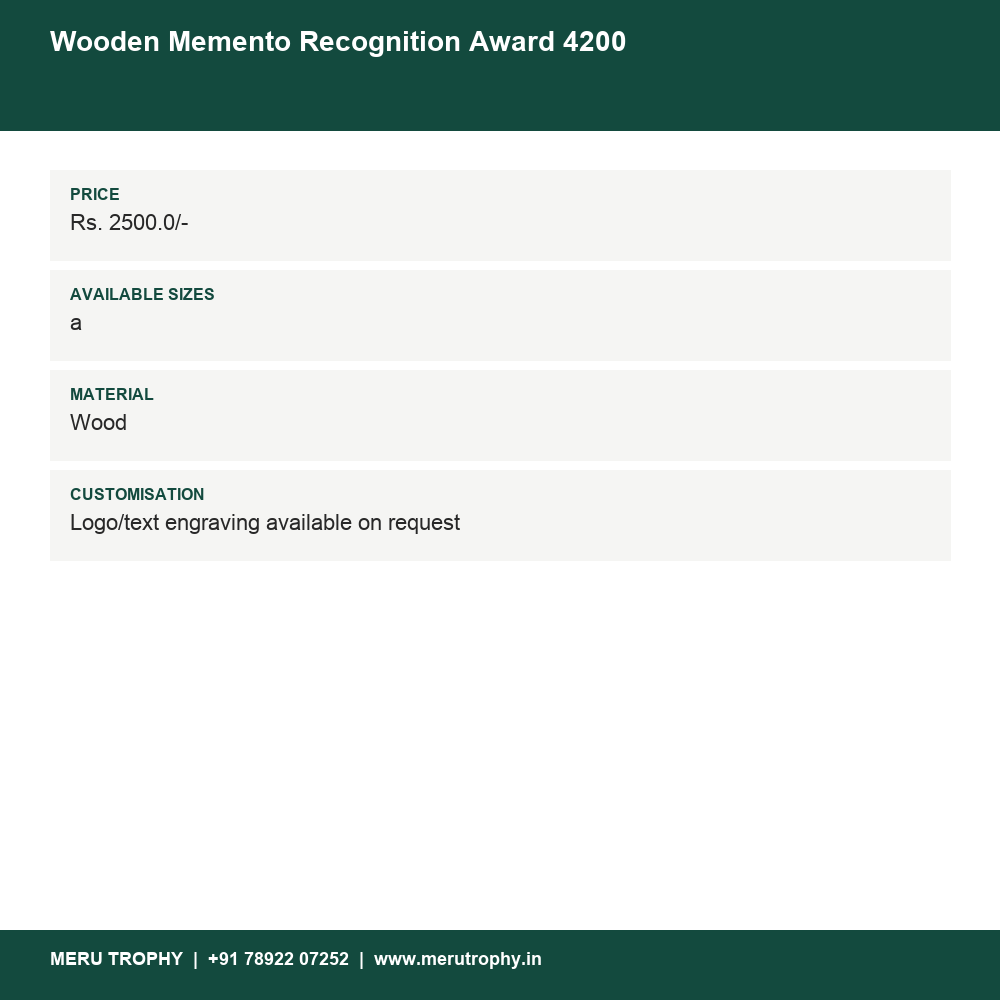 Wooden Memento Recognition Award 4200

PRICE
Rs. 2500.0/-

AVAILABLE SIZES
a

MATERIAL
Wood

CUSTOMISATION
Logo/text engraving available on request

MERU TROPHY | +91 78922 07252 | www.merutrophy.in